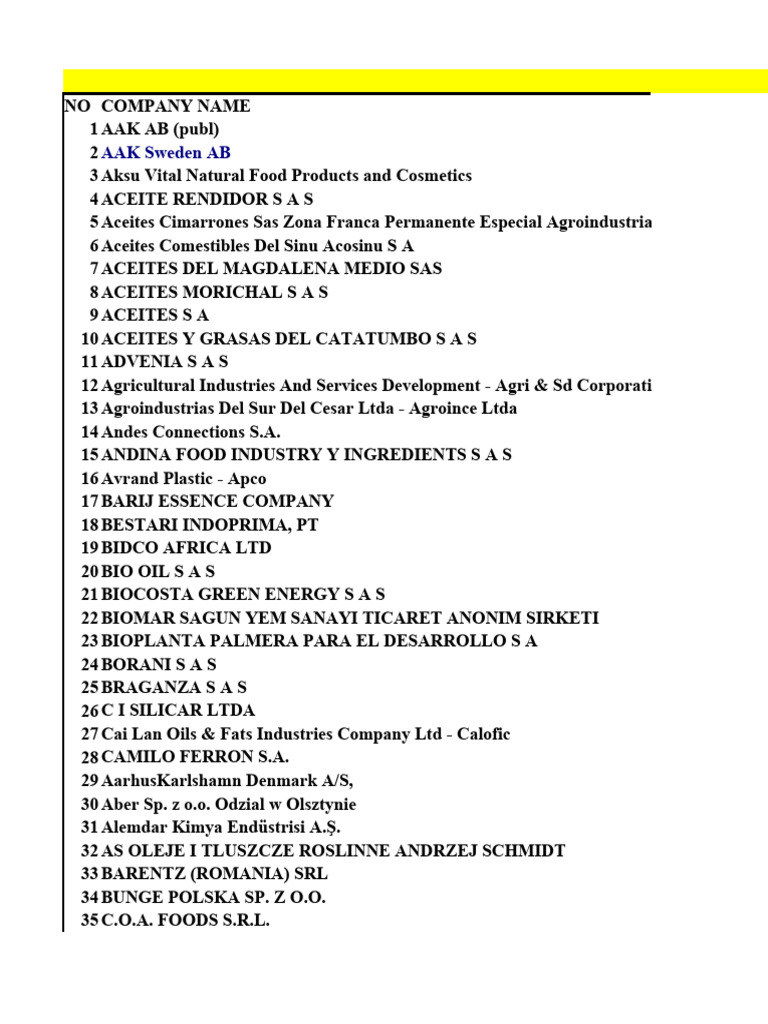 | NO | COMPANY NAME |
|---|---|
| 1 | AAK AB (publ) |
| 2 | AAK Sweden AB |
| 3 | Aksu Vital Natural Food Products and Cosmetics |
| 4 | ACEITE RENDIDOR S A S |
| 5 | Aceites Cimarrones Sas Zona Franca Permanente Especial Agroindustria |
| 6 | Aceites Comestibles Del Sinu Acosinu S A |
| 7 | ACEITES DEL MAGDALENA MEDIO SAS |
| 8 | ACEITES MORICHAL S A S |
| 9 | ACEITES S A |
| 10 | ACEITES Y GRASAS DEL CATATUMBO S A S |
| 11 | ADVENIA S A S |
| 12 | Agricultural Industries And Services Development - Agri & Sd Corporati |
| 13 | Agroindustrias Del Sur Del Cesar Ltda - Agroince Ltda |
| 14 | Andes Connections S.A. |
| 15 | ANDINA FOOD INDUSTRY Y INGREDIENTS S A S |
| 16 | Avrand Plastic - Apco |
| 17 | BARIJ ESSENCE COMPANY |
| 18 | BESTARI INDOPRIMA, PT |
| 19 | BIDCO AFRICA LTD |
| 20 | BIO OIL S A S |
| 21 | BIOCOSTA GREEN ENERGY S A S |
| 22 | BIOMAR SAGUN YEM SANAYI TICARET ANONIM SIRKETI |
| 23 | BIOPLANTA PALMERA PARA EL DESARROLLO S A |
| 24 | BORANI S A S |
| 25 | BRAGANZA S A S |
| 26 | C I SILICAR LTDA |
| 27 | Cai Lan Oils & Fats Industries Company Ltd - Calofic |
| 28 | CAMILO FERRON S.A. |
| 29 | AarhusKarlshamn Denmark A/S, |
| 30 | Aber Sp. z o.o. Odzial w Olsztynie |
| 31 | Alemdar Kimya Endüstrisi A.Ş. |
| 32 | AS OLEJE I TLUSZCZE ROSLINNE ANDRZEJ SCHMIDT |
| 33 | BARENTZ (ROMANIA) SRL |
| 34 | BUNGE POLSKA SP. Z O.O. |
| 35 | C.O.A. FOODS S.R.L. |